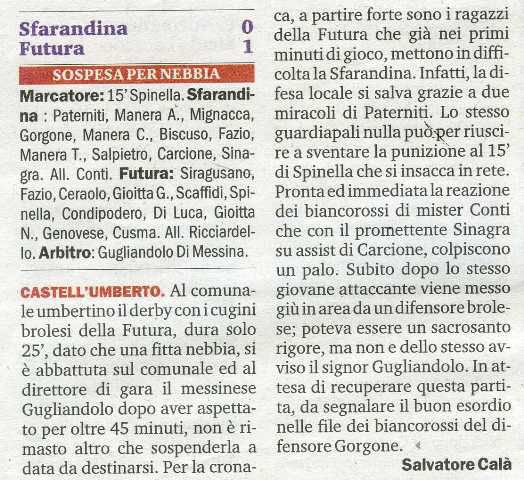 Sfarandina 0
Futura 1

SOSPESA PER NEBBIA

Marcatore: 15' Spinella. Sfarandina : Paterniti, Manera A., Mignacca, Gorgone, Manera C., Biscuso, Fazio, Manera T., Salpietro, Carcione, Sinagra. All. Conti. Futura: Siragusano, Fazio, Ceraolo, Gioitta G., Scaffidi, Spinella, Condipodero, Di Luca, Gioitta N., Genovese, Cusma. All. Ricciardello. Arbitro: Gugliandolo Di Messina.

CASTELL'UMBERTO. Al comunale umbertino il derby con i cugini brolesi della Futura, dura solo 25', dato che una fitta nebbia, si è abbattuta sul comunale ed al direttore di gara il messinese Gugliandolo dopo aver aspettato per oltre 45 minuti, non è rimasto altro che sospenderla a data da destinarsi. Per la cronaca, a partire forte sono i ragazzi della Futura che già nei primi minuti di gioco, mettono in difficolta la Sfarandina. Infatti, la difesa locale si salva grazie a due miracoli di Paterniti. Lo stesso guardiapali nulla può per riuscire a sventare la punizione al 15' di Spinella che si insacca in rete. Pronta ed immediata la reazione dei biancorossi di mister Conti che con il promettente Sinagra su assist di Carcione, colpiscono un palo. Subito dopo lo stesso giovane attaccante viene messo giù in area da un difensore brolese; poteva essere un sacrosanto rigore, ma non e dello stesso avviso il signor Gugliandolo. In attesa di recuperare questa partita, da segnalare il buon esordio nelle file dei biancorossi del difensore Gorgone.

Salvatore Calà